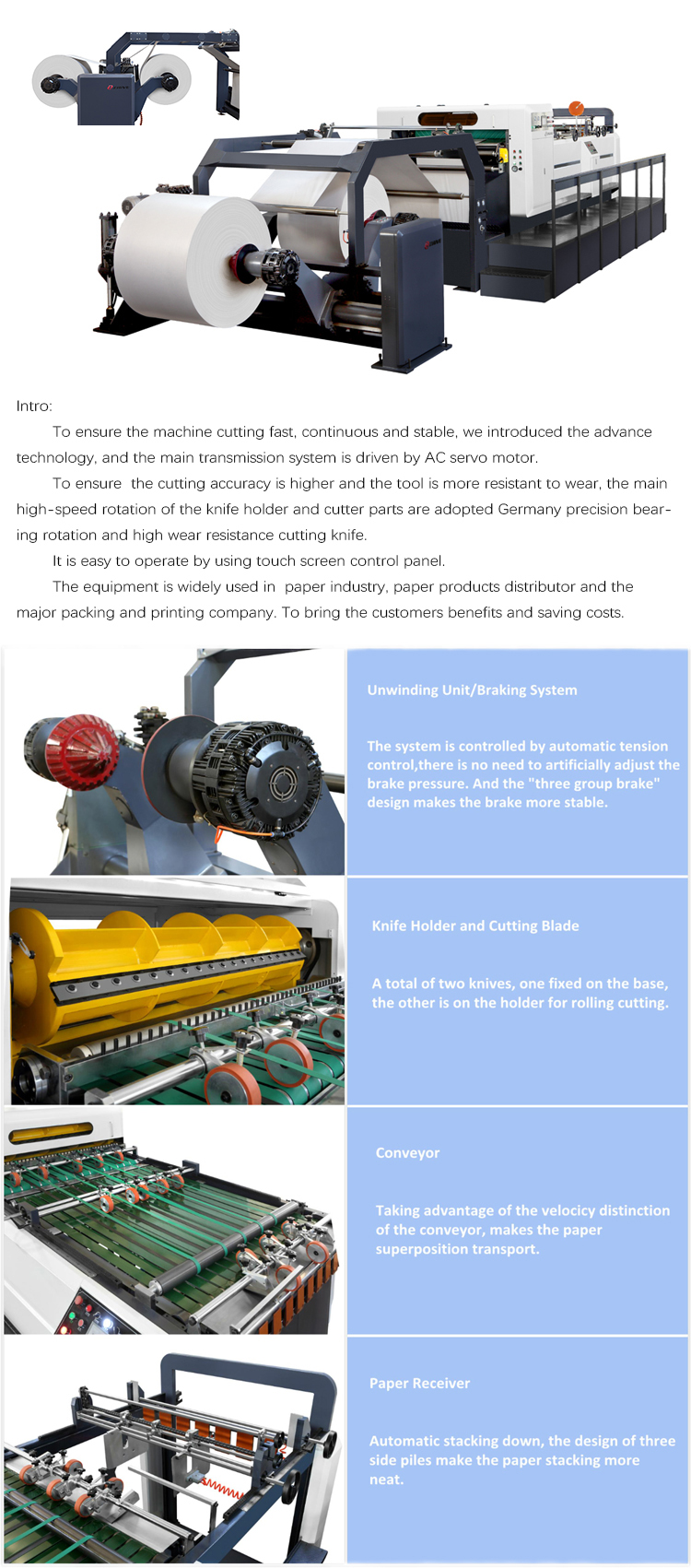 Intro:

To ensure the machine cutting fast, continuous and stable, we introduced the advance technology, and the main transmission system is driven by AC servo motor.

To ensure  the cutting accuracy is higher and the tool is more resistant to wear, the main high-speed rotation of the knife holder and cutter parts are adopted Germany precision bearing rotation and high wear resistance cutting knife.

It is easy to operate by using touch screen control panel.

The equipment is widely used in  paper industry, paper products distributor and the major packing and printing company. To bring the customers benefits and saving costs.

Unwinding Unit/Braking System

The system is controlled by automatic tension control,there is no need to artificially adjust the brake pressure. And the "three group brake" design makes the brake more stable.

Knife Holder and Cutting Blade

A total of two knives, one fixed on the base, the other is on the holder for rolling cutting.

Conveyor

Taking advantage of the velocicy distinction of the conveyor, makes the paper superposition transport.

Paper Receiver

Automatic stacking down, the design of three side piles make the paper stacking more neat.